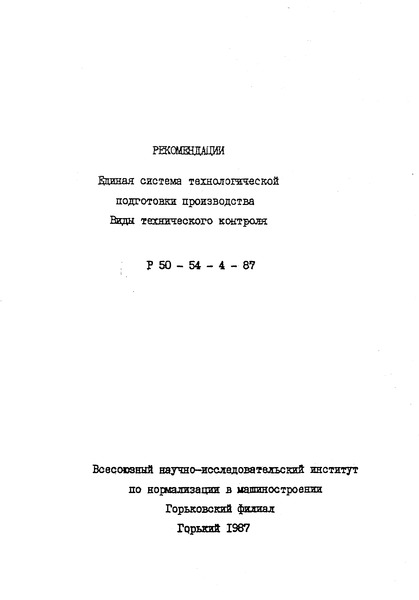 РЕКОМЕНДАЦИИ

Единая система технологической подготовки производства
Виды технического контроля

Р 50 - 54 - 4 - 87

Всесоюзный научно-исследовательский институт по нормализации в машиностроении
Горьковский филиал
Горький 1987